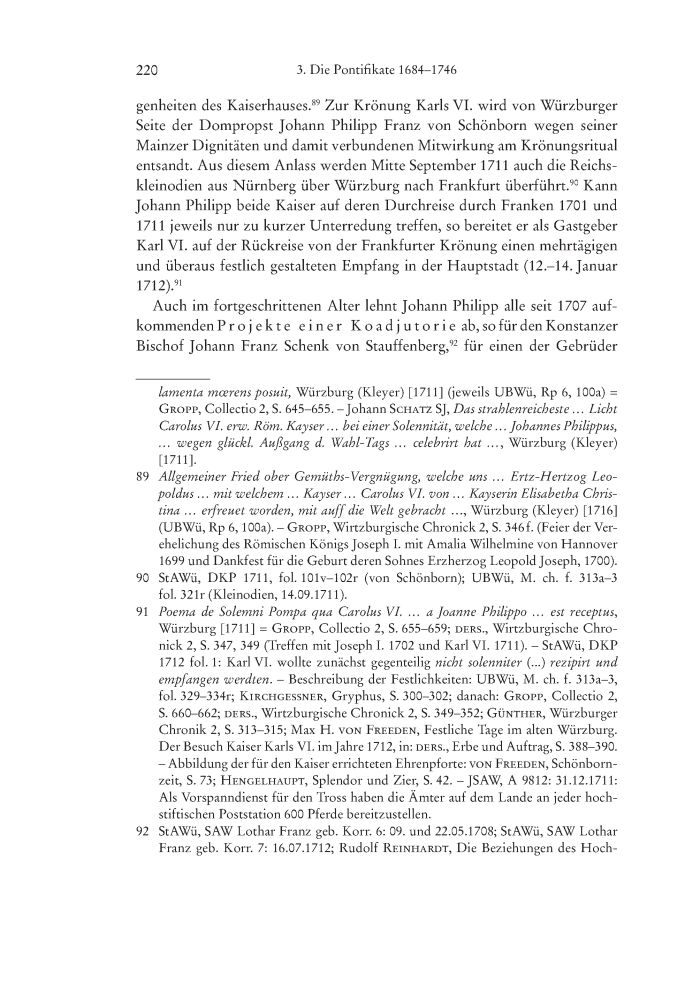 220 3. Die Pontifikate 1684–1746

genheiten des Kaiserhauses.$^{89}$ Zur Krönung Karls VI. wird von Würzburger Seite der Dompropst Johann Philipp Franz von Schönborn wegen seiner Mainzer Dignitäten und damit verbundenen Mitwirkung am Krönungsritual entsandt. Aus diesem Anlass werden Mitte September 1711 auch die Reichskleinodien aus Nürnberg über Würzburg nach Frankfurt überführt.$^{90}$ Kann Johann Philipp beide Kaiser auf deren Durchreise durch Franken 1701 und 1711 jeweils nur zu kurzer Unterredung treffen, so bereitet er als Gastgeber Karl VI. auf der Rückreise von der Frankfurter Krönung einen mehrtägigen und überaus festlich gestalteten Empfang in der Hauptstadt (12.–14. Januar 1712).$^{91}$

Auch im fortgeschrittenen Alter lehnt Johann Philipp alle seit 1707 aufkommenden Projekte einer Koadjutorie ab, so für den Konstanzer Bischof Johann Franz Schenk von Stauffenberg,$^{92}$ für einen der Gebrüder

lamenta mœrens posuit, Würzburg (Kleyer) [1711] (jeweils UBWü, Rp 6, 100a) = Gropp, Collectio 2, S. 645–655. – Johann Schatz SJ, Das strahlenreicheste ... Licht Carolus VI. erw. Röm. Kayser ... bei einer Solennität, welche ... Johannes Philippus, ... wegen glückl. Außgang d. Wahl-Tags ... celebrirt hat ..., Würzburg (Kleyer) [1711].

89 Allgemeiner Fried ober Gemüths-Vergnügung, welche uns ... Ertz-Hertzog Leopoldus ... mit welchem ... Kayser ... Carolus VI. von ... Kayserin Elisabetha Christina ... erfreuet worden, mit auff die Welt gebracht ..., Würzburg (Kleyer) [1716] (UBWü, Rp 6, 100a). – Gropp, Wirtzburgische Chronick 2, S. 346 f. (Feier der Verehelichung des Römischen Königs Joseph I. mit Amalia Wilhelmine von Hannover 1699 und Dankfest für die Geburt deren Sohnes Erzherzog Leopold Joseph, 1700).

90 StAWü, DKP 1711, fol. 101v–102r (von Schönborn); UBWü, M. ch. f. 313a–3 fol. 321r (Kleinodien, 14.09.1711).

91 Poema de Solemni Pompa qua Carolus VI. ... a Joanne Philippo ... est receptus, Würzburg [1711] = Gropp, Collectio 2, S. 655–659; ders., Wirtzburgische Chronick 2, S. 347, 349 (Treffen mit Joseph I. 1702 und Karl VI. 1711). – StAWü, DKP 1712 fol. 1: Karl VI. wollte zunächst gegenteilig nicht solenniter (...) rezipirt und empfangen werdten. – Beschreibung der Festlichkeiten: UBWü, M. ch. f. 313a–3, fol. 329–334r; Kirchgessner, Gryphus, S. 300–302; danach: Gropp, Collectio 2, S. 660–662; ders., Wirtzburgische Chronick 2, S. 349–352; Günther, Würzburger Chronik 2, S. 313–315; Max H. von Freeden, Festliche Tage im alten Würzburg. Der Besuch Kaiser Karls VI. im Jahre 1712, in: ders., Erbe und Auftrag, S. 388–390. – Abbildung der für den Kaiser errichteten Ehrenpforte: von Freeden, Schönbornzeit, S. 73; Hengelhaupt, Splendor und Zier, S. 42. – JSAW, A 9812: 31.12.1711: Als Vorspanndienst für den Tross haben die Ämter auf dem Lande an jeder hochstiftischen Poststation 600 Pferde bereitzustellen.

92 StAWü, SAW Lothar Franz geb. Korr. 6: 09. und 22.05.1708; StAWü, SAW Lothar Franz geb. Korr. 7: 16.07.1712; Rudolf Reinhardt, Die Beziehungen des Hoch-